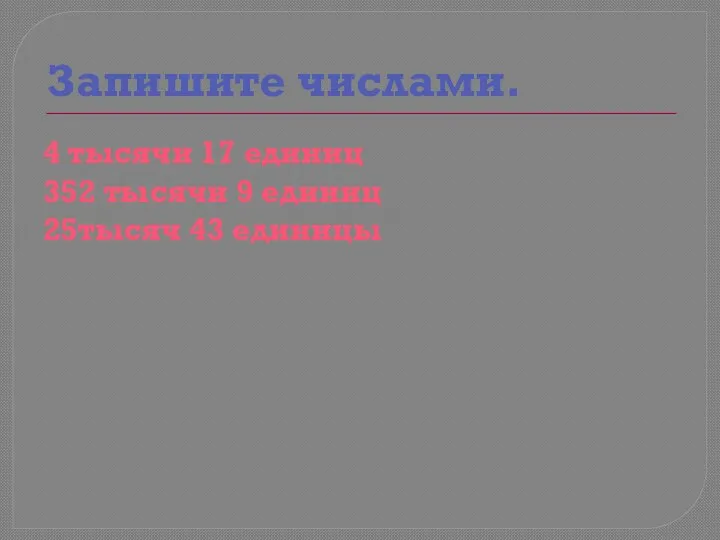 Запишите числами.

4 тысячи 17 единиц
352 тысячи 9 единиц
25тысяч 43 единицы